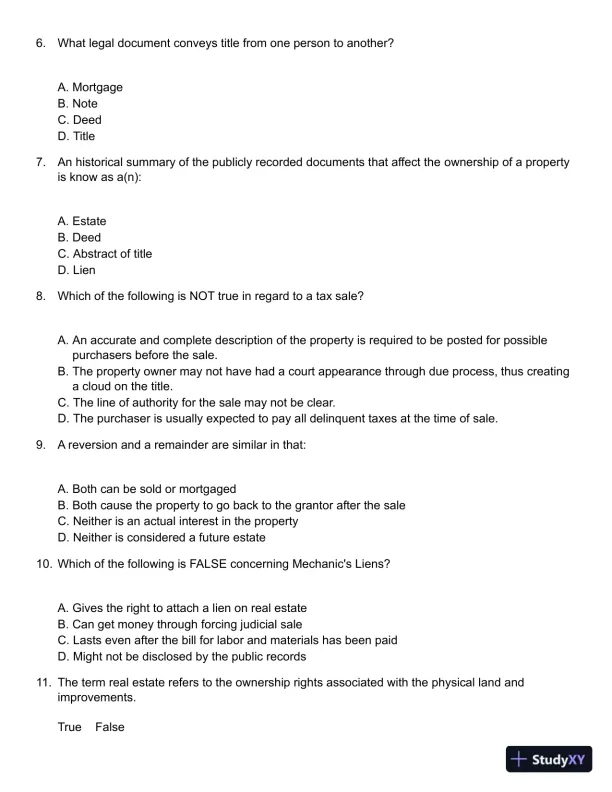 6. What legal document conveys title from one person to another?

A. Mortgage
B. Note
C. Deed
D. Title

7. An historical summary of the publicly recorded documents that affect the ownership of a property is know as a(n):

A. Estate
B. Deed
C. Abstract of title
D. Lien

8. Which of the following is NOT true in regard to a tax sale?

A. An accurate and complete description of the property is required to be posted for possible purchasers before the sale.
B. The property owner may not have had a court appearance through due process, thus creating a cloud on the title.
C. The line of authority for the sale may not be clear.
D. The purchaser is usually expected to pay all delinquent taxes at the time of sale.

9. A reversion and a remainder are similar in that:

A. Both can be sold or mortgaged
B. Both cause the property to go back to the grantor after the sale
C. Neither is an actual interest in the property
D. Neither is considered a future estate

10. Which of the following is FALSE concerning Mechanic's Liens?

A. Gives the right to attach a lien on real estate
B. Can get money through forcing judicial sale
C. Lasts even after the bill for labor and materials has been paid
D. Might not be disclosed by the public records

11. The term real estate refers to the ownership rights associated with the physical land and improvements.

True False

StudyXY